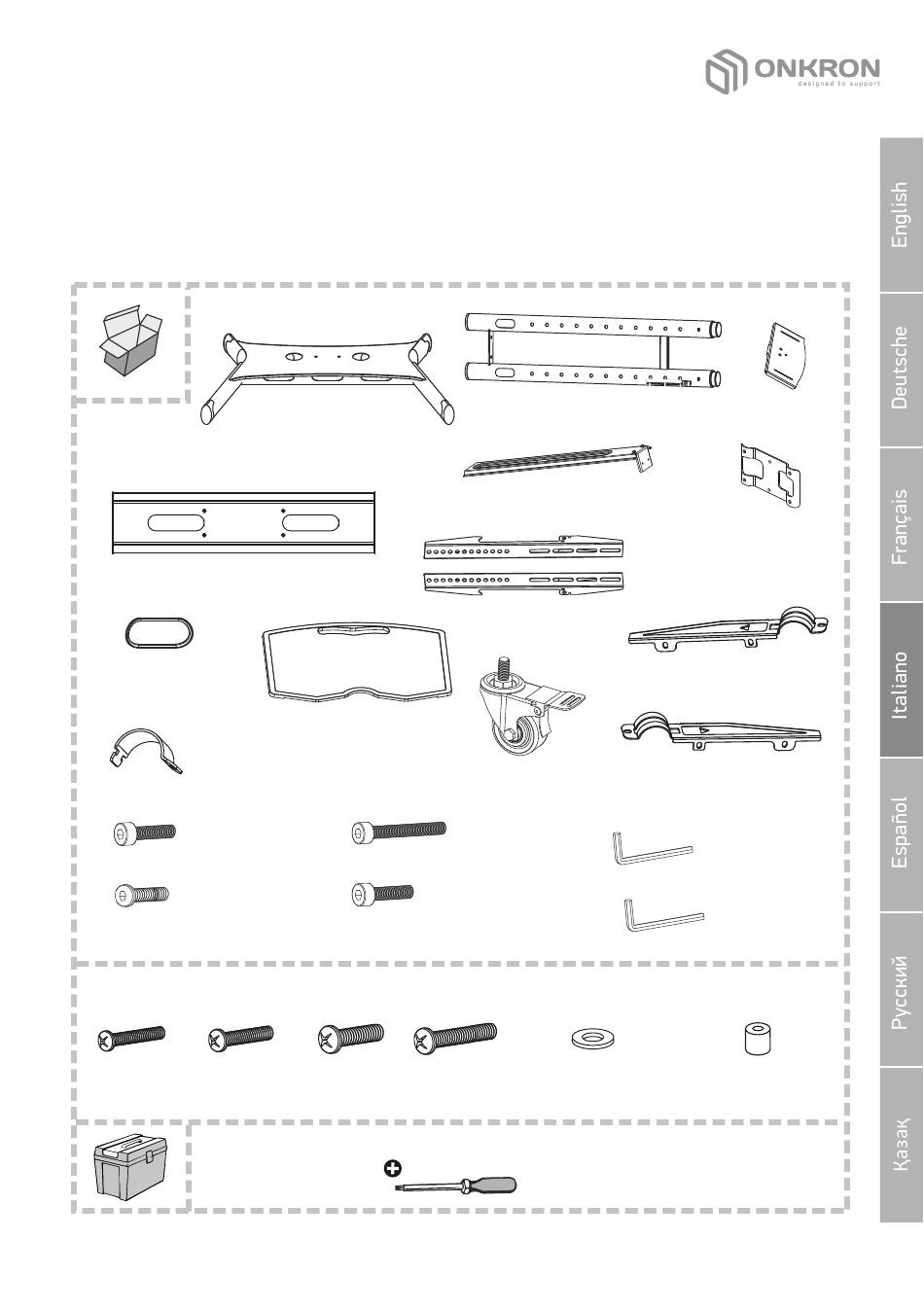 ONKRON
designed to support

English

Deutsche

Français

Italiano

Español

Русский

Қазақ